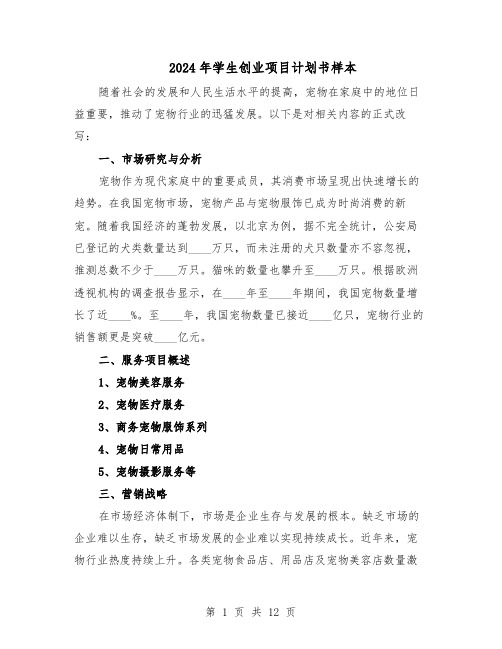 2024年学生创业项目计划书样本

随着社会的发展和人民生活水平的提高，宠物在家庭中的地位日益重要，推动了宠物行业的迅猛发展。以下是对相关内容的正式改写：

一、市场研究与分析

宠物作为现代家庭中的重要成员，其消费市场呈现出快速增长的趋势。在我国宠物市场，宠物产品与宠物服饰已成为时尚消费的新宠。随着我国经济的蓬勃发展，以北京为例，据不完全统计，公安局已登记的犬类数量达到____万只，而未注册的犬只数量亦不容忽视，推测总数不少于____万只。猫咪的数量也攀升至____万只。根据欧洲透视机构的调查报告显示，在____年至____年期间，我国宠物数量增长了近____%。至____年，我国宠物数量已接近____亿只，宠物行业的销售额更是突破____亿元。

二、服务项目概述

1、宠物美容服务

2、宠物医疗服务

3、商务宠物服饰系列

4、宠物日常用品

5、宠物摄影服务等

三、营销战略

在市场经济体制下，市场是企业生存与发展的根本。缺乏市场的企业难以生存，缺乏市场发展的企业难以实现持续成长。近年来，宠物行业热度持续上升。各类宠物食品店、用品店及宠物美容店数量激

第 1 页 共 12 页